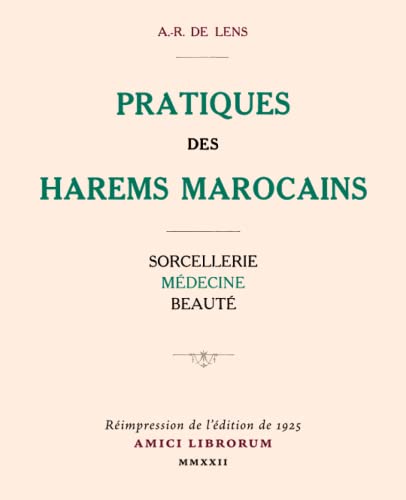 A.-R. DE LENS

PRATIQUES

DES

HAREMS MAROCAINS

SORCELLERIE
MÉDECINE
BEAUTÉ

Réimpression de l'édition de 1925
AMICI LIBRORUM
MMXXII